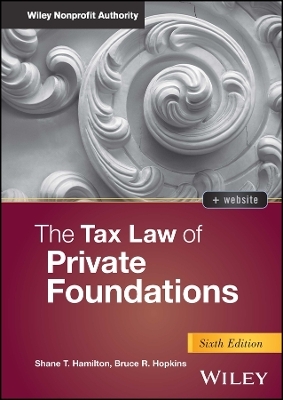 Wiley Nonprofit Authority

+ website

The Tax Law of Private Foundations

Sixth Edition

Shane T. Hamilton, Bruce R. Hopkins

WILEY